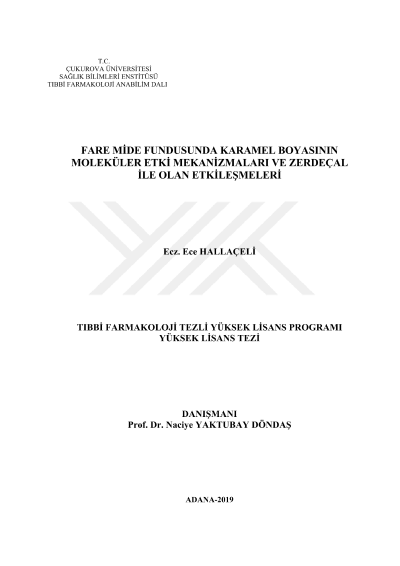 T.C.
ÇUKUROVA ÜNİVERSİTESİ
SAĞLIK BİLİMLERİ ENSTİTÜSÜ
TIBBİ FARMAKOLOJİ ANABİLİM DALI

FARE MİDE FUNDUSUNDA KARAMEL BOYASININ MOLEKÜLER ETKİ MEKANİZMALARI VE ZERDEÇAL İLE OLAN ETKİLEŞMELERİ

Ecz. Ece HALLAÇELİ

TIBBİ FARMAKOLOJİ TEZLİ YÜKSEK LİSANS PROGRAMI
YÜKSEK LİSANS TEZİ

DANIŞMANI
Prof. Dr. Naciye YAKTUBAY DÖNDAŞ

ADANA-2019